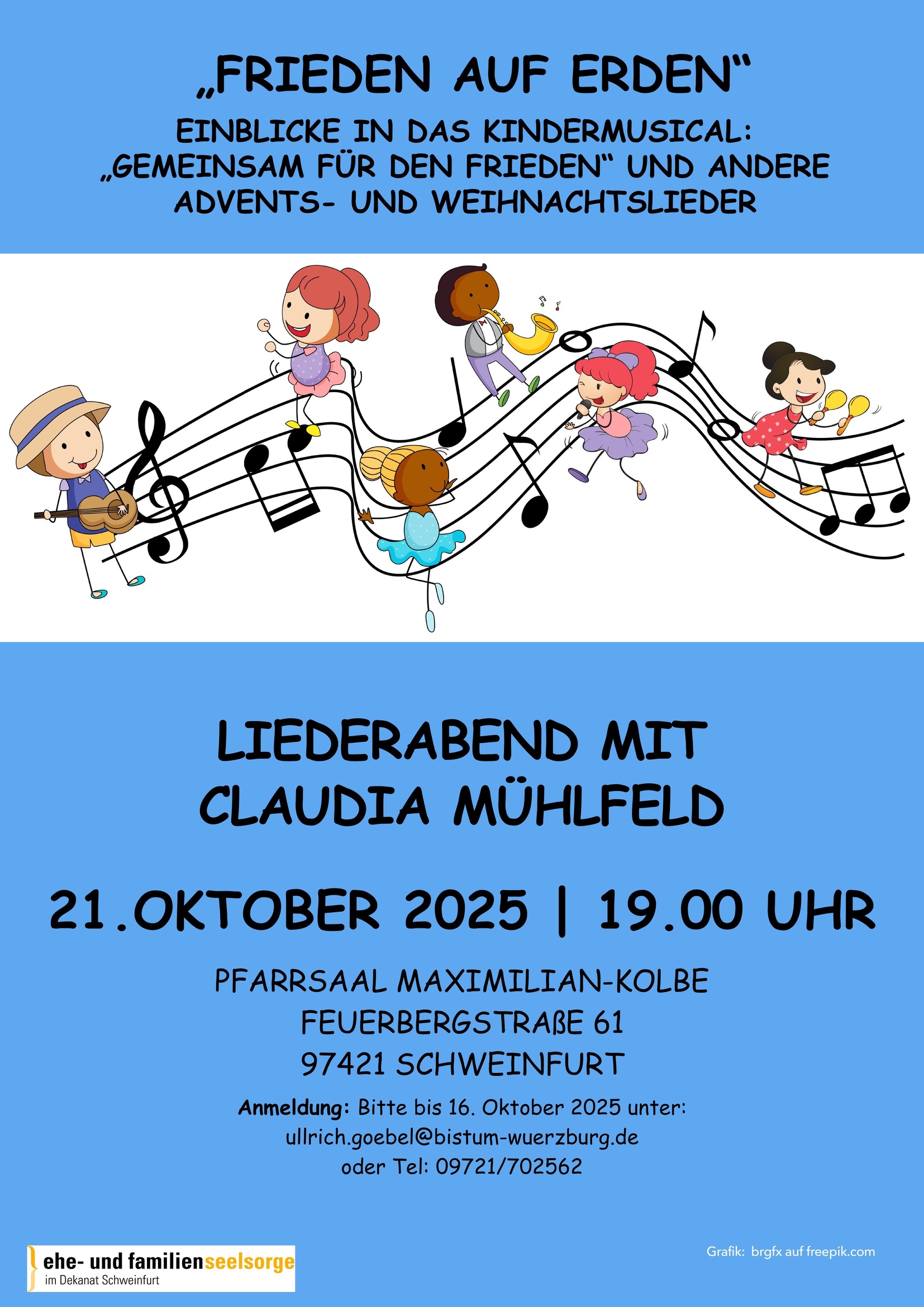 „FRIEDEN AUF ERDEN“

EINBLICKE IN DAS KINDERMUSICAL:
„GEMEINSAM FÜR DEN FRIEDEN“ UND ANDERE
ADVENTS- UND WEIHNACHTSLIEDER

LIEDERABEND MIT
CLAUDIA MÜHLFELD

21.OKTOBER 2025 | 19.00 UHR

PFARRSAAL MAXIMILIAN-KOLBE
FEUERBERGSTRAßE 61
97421 SCHWEINFURT

Anmeldung: Bitte bis 16. Oktober 2025 unter:
ullrich.goebel@bistum-wuerzburg.de
oder Tel: 09721/702562

ehe- und familienseelsorge
im Dekanat Schweinfurt

Grafik: brgfx auf freepik.com